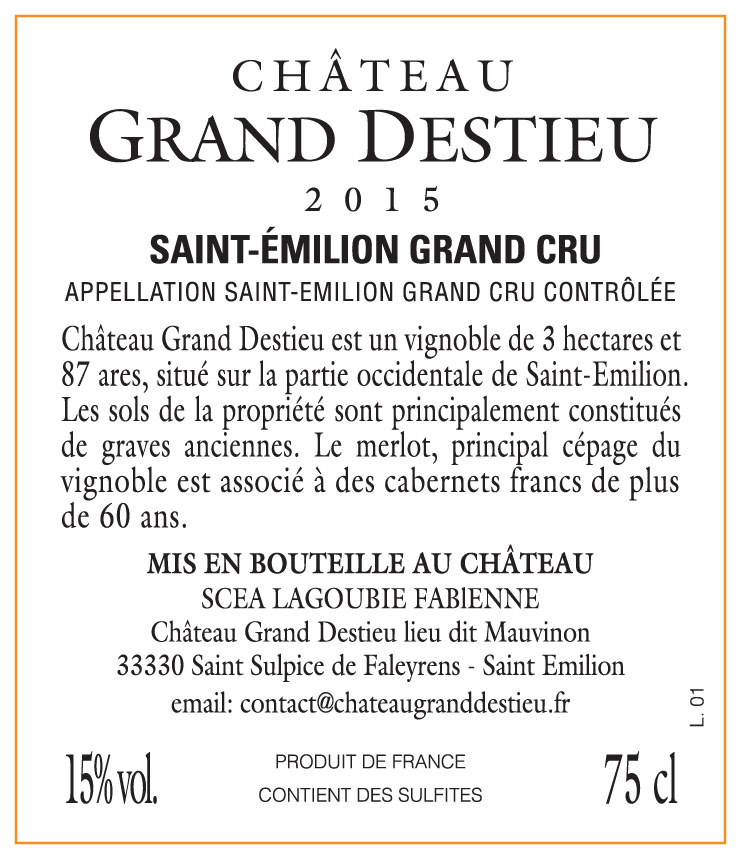 CHÂTEAU
GRAND DESTIEU
2015
SAINT-ÉMILION GRAND CRU
APPELLATION SAINT-EMILION GRAND CRU CONTRÔLÉE

Château Grand Destieu est un vignoble de 3 hectares et 87 ares, situé sur la partie occidentale de Saint-Emilion. Les sols de la propriété sont principalement constitués de graves anciennes. Le merlot, principal cépage du vignoble est associé à des cabernets francs de plus de 60 ans.

MIS EN BOUTEILLE AU CHÂTEAU
SCEA LAGOUBIE FABIENNE
Château Grand Destieu lieu dit Mauvinon
33330 Saint Sulpice de Faleyrens - Saint Emilion
email: contact@chateaugranddestieu.fr

L. 01

15% vol.
PRODUIT DE FRANCE
CONTIENT DES SULFITES
75 cl